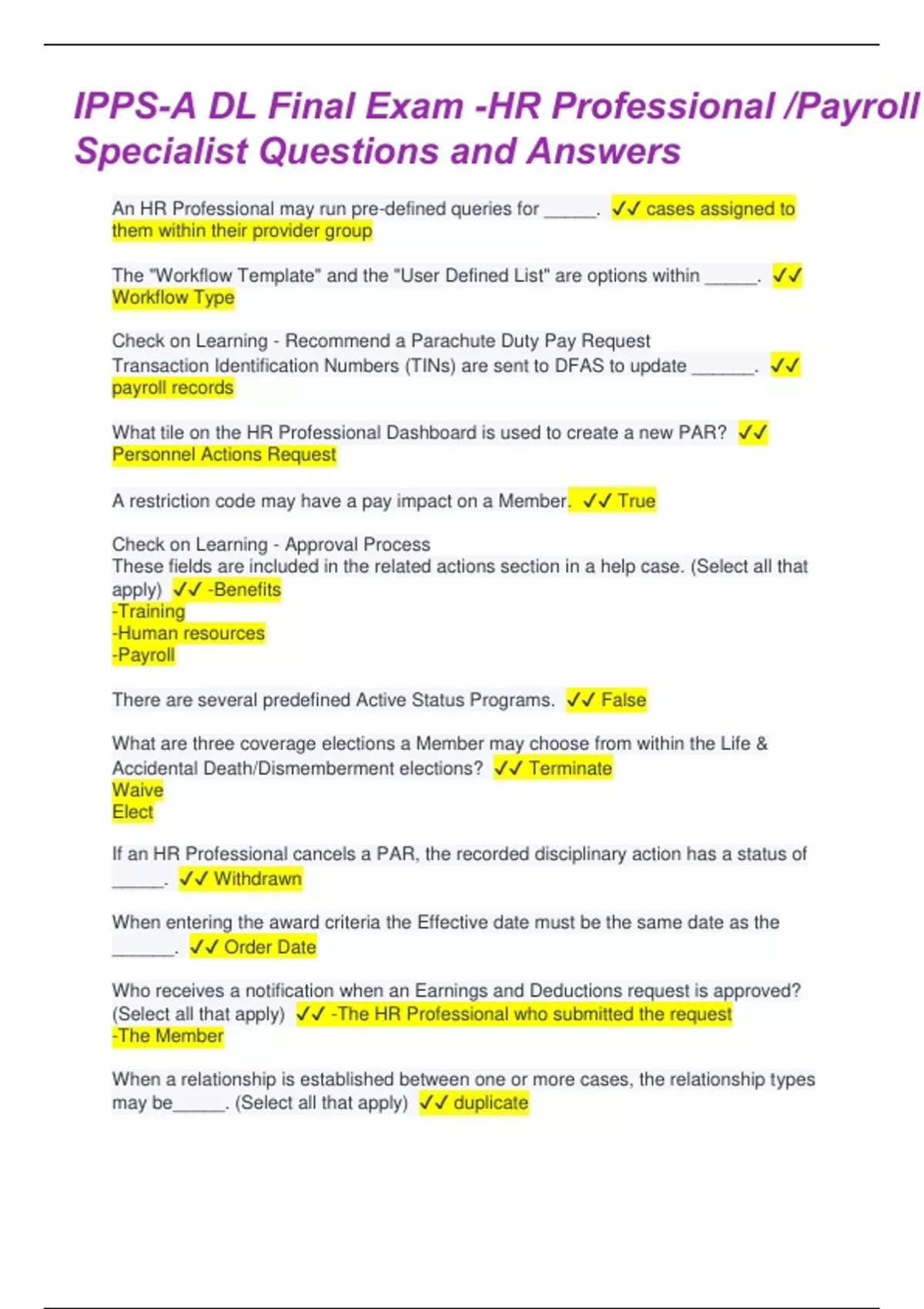 IPPS-A DL Final Exam -HR Professional /Payroll Specialist Questions and Answers

An HR Professional may run pre-defined queries for _____. ✓✓ cases assigned to them within their provider group

The "Workflow Template" and the "User Defined List" are options within _____. ✓✓ Workflow Type

Check on Learning - Recommend a Parachute Duty Pay Request
Transaction Identification Numbers (TINs) are sent to DFAS to update ______. ✓✓ payroll records

What tile on the HR Professional Dashboard is used to create a new PAR? ✓✓ Personnel Actions Request

A restriction code may have a pay impact on a Member. ✓✓ True

Check on Learning - Approval Process
These fields are included in the related actions section in a help case. (Select all that apply) ✓✓ -Benefits
-Training
-Human resources
-Payroll

There are several predefined Active Status Programs. ✓✓ False

What are three coverage elections a Member may choose from within the Life & Accidental Death/Dismemberment elections? ✓✓ Terminate
Waive
Elect

If an HR Professional cancels a PAR, the recorded disciplinary action has a status of _____. ✓✓ Withdrawn

When entering the award criteria the Effective date must be the same date as the ______. ✓✓ Order Date

Who receives a notification when an Earnings and Deductions request is approved? (Select all that apply) ✓✓ -The HR Professional who submitted the request
-The Member

When a relationship is established between one or more cases, the relationship types may be_____. (Select all that apply) ✓✓ duplicate